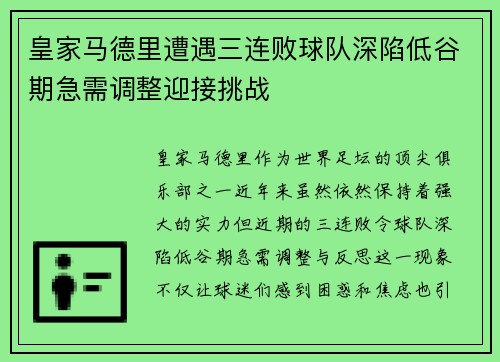 皇家马德里遭遇三连败球队深陷低谷期急需调整迎接挑战

皇家马德里作为世界足坛的顶尖俱乐部之一近年来虽然依然保持着强大的实力但近期的三连败令球队深陷低谷期急需调整与反思这一现象不仅让球迷们感到困惑和焦虑也引